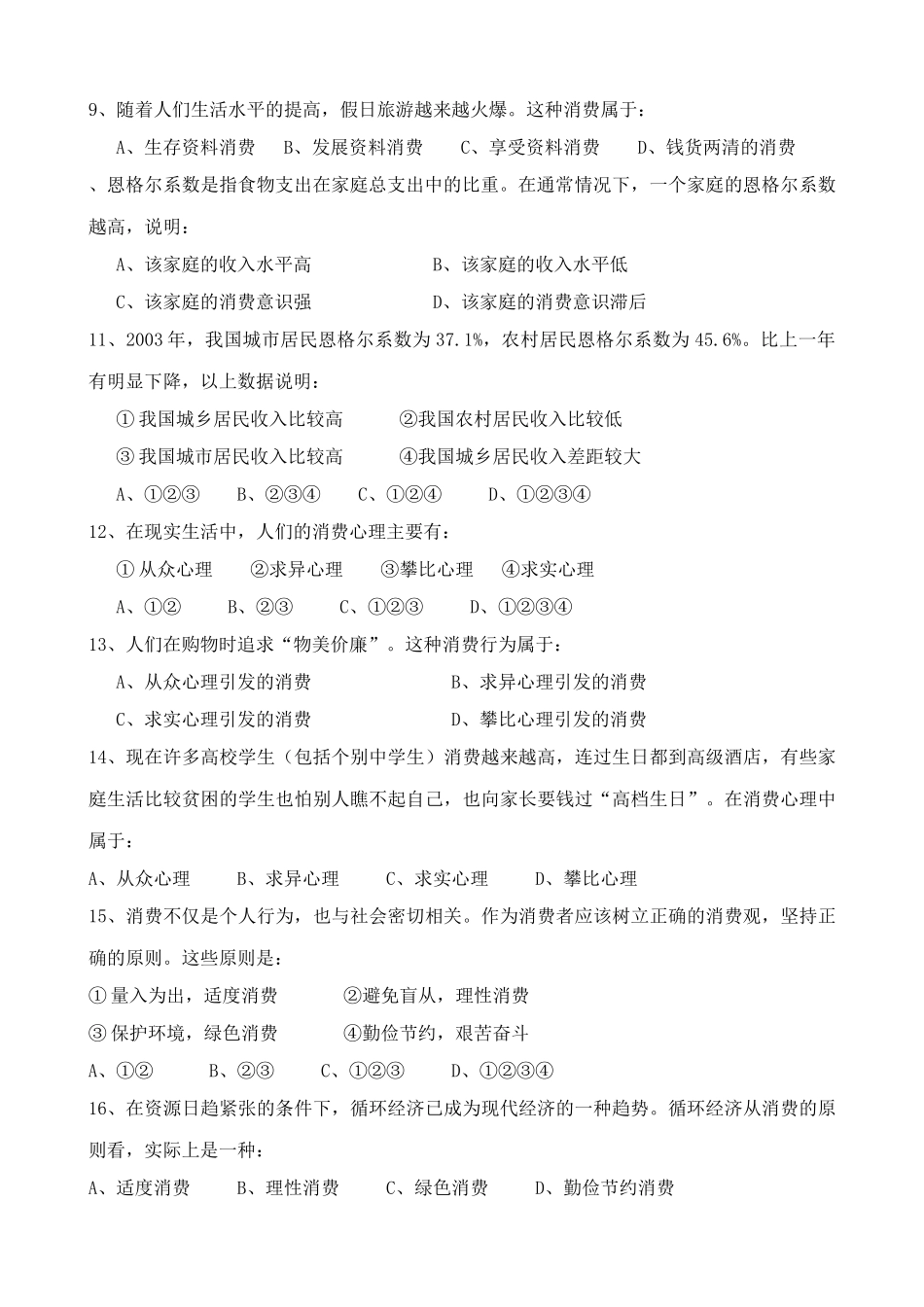 9、随着人们生活水平的提高，假日旅游越来越火爆。这种消费属于：

A、生存资料消费　B、发展资料消费　　C、享受资料消费　　D、钱货两清的消费

、恩格尔系数是指食物支出在家庭总支出中的比重。在通常情况下，一个家庭的恩格尔系数越高，说明：

A、该家庭的收入水平高　　　　　　B、该家庭的收入水平低

C、该家庭的消费意识强　　　　　　D、该家庭的消费意识滞后

11、2003 年，我国城市居民恩格尔系数为 37.1%，农村居民恩格尔系数为 45.6%。比上一年有明显下降，以上数据说明：

①我国城乡居民收入比较高　　　②我国农村居民收入比较低

③我国城市居民收入比较高　　　④我国城乡居民收入差距较大

A、①②③　　B、②③④　　C、①②④　　D、①②③④

12、在现实生活中，人们的消费心理主要有：

①从众心理　　②求异心理　　③攀比心理　　④求实心理

A、①②　　B、②③　　C、①②③　　D、①②③④

13、人们在购物时追求“物美价廉”。这种消费行为属于：

A、从众心理引发的消费　　　　　　B、求异心理引发的消费

C、求实心理引发的消费　　　　　　D、攀比心理引发的消费

14、现在许多高校学生（包括个别中学生）消费越来越高，连过生日都到高级酒店，有些家庭生活比较贫困的学生也怕别人瞧不起自己，也向家长要钱过“高档生日”。在消费心理中属于：

A、从众心理　　B、求异心理　　C、求实心理　　D、攀比心理

15、消费不仅是个人行为，也与社会密切相关。作为消费者应该树立正确的消费观，坚持正确的原则。这些原则是：

①量入为出，适度消费　　　②避免盲从，理性消费

③保护环境，绿色消费　　　④勤俭节约，艰苦奋斗

A、①②　　B、②③　　C、①②③　　D、①②③④

16、在资源日趋紧张的条件下，循环经济已成为现代经济的一种趋势。循环经济从消费的原则看，实际上是一种：

A、适度消费　　B、理性消费　　C、绿色消费　　D、勤俭节约消费